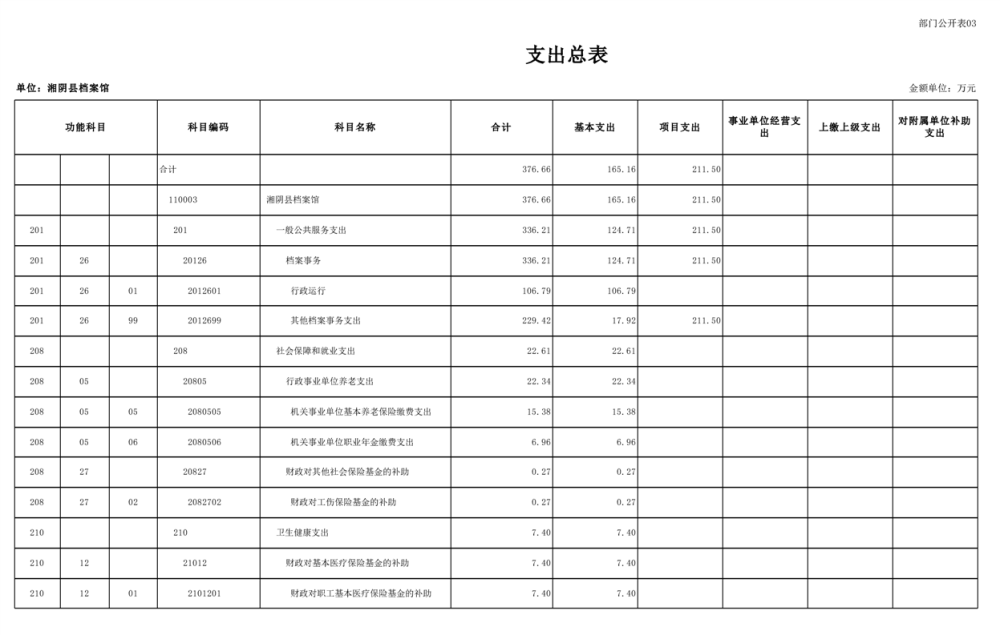 部门公开表03

支出总表

单位：湘阴县档案馆

金额单位：万元

| 功能科目 | | | 科目编码 | 科目名称 | 合计 | 基本支出 | 项目支出 | 事业单位经营支出 | 上缴上级支出 | 对附属单位补助支出 |
|---|---|---|---|---|---|---|---|---|---|---|
| | | | 合计 | | 376.66 | 165.16 | 211.50 | | | |
| | | | 110003 | 湘阴县档案馆 | 376.66 | 165.16 | 211.50 | | | |
| 201 | | | 201 | 一般公共服务支出 | 336.21 | 124.71 | 211.50 | | | |
| 201 | 26 | | 20126 | 档案事务 | 336.21 | 124.71 | 211.50 | | | |
| 201 | 26 | 01 | 2012601 | 行政运行 | 106.79 | 106.79 | | | | |
| 201 | 26 | 99 | 2012699 | 其他档案事务支出 | 229.42 | 17.92 | 211.50 | | | |
| 208 | | | 208 | 社会保障和就业支出 | 22.61 | 22.61 | | | | |
| 208 | 05 | | 20805 | 行政事业单位养老支出 | 22.34 | 22.34 | | | | |
| 208 | 05 | 05 | 2080505 | 机关事业单位基本养老保险缴费支出 | 15.38 | 15.38 | | | | |
| 208 | 05 | 06 | 2080506 | 机关事业单位职业年金缴费支出 | 6.96 | 6.96 | | | | |
| 208 | 27 | | 20827 | 财政对其他社会保险基金的补助 | 0.27 | 0.27 | | | | |
| 208 | 27 | 02 | 2082702 | 财政对工伤保险基金的补助 | 0.27 | 0.27 | | | | |
| 210 | | | 210 | 卫生健康支出 | 7.40 | 7.40 | | | | |
| 210 | 12 | | 21012 | 财政对基本医疗保险基金的补助 | 7.40 | 7.40 | | | | |
| 210 | 12 | 01 | 2101201 | 财政对职工基本医疗保险基金的补助 | 7.40 | 7.40 | | | | |